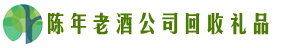 陈年老酒公司回收礼品